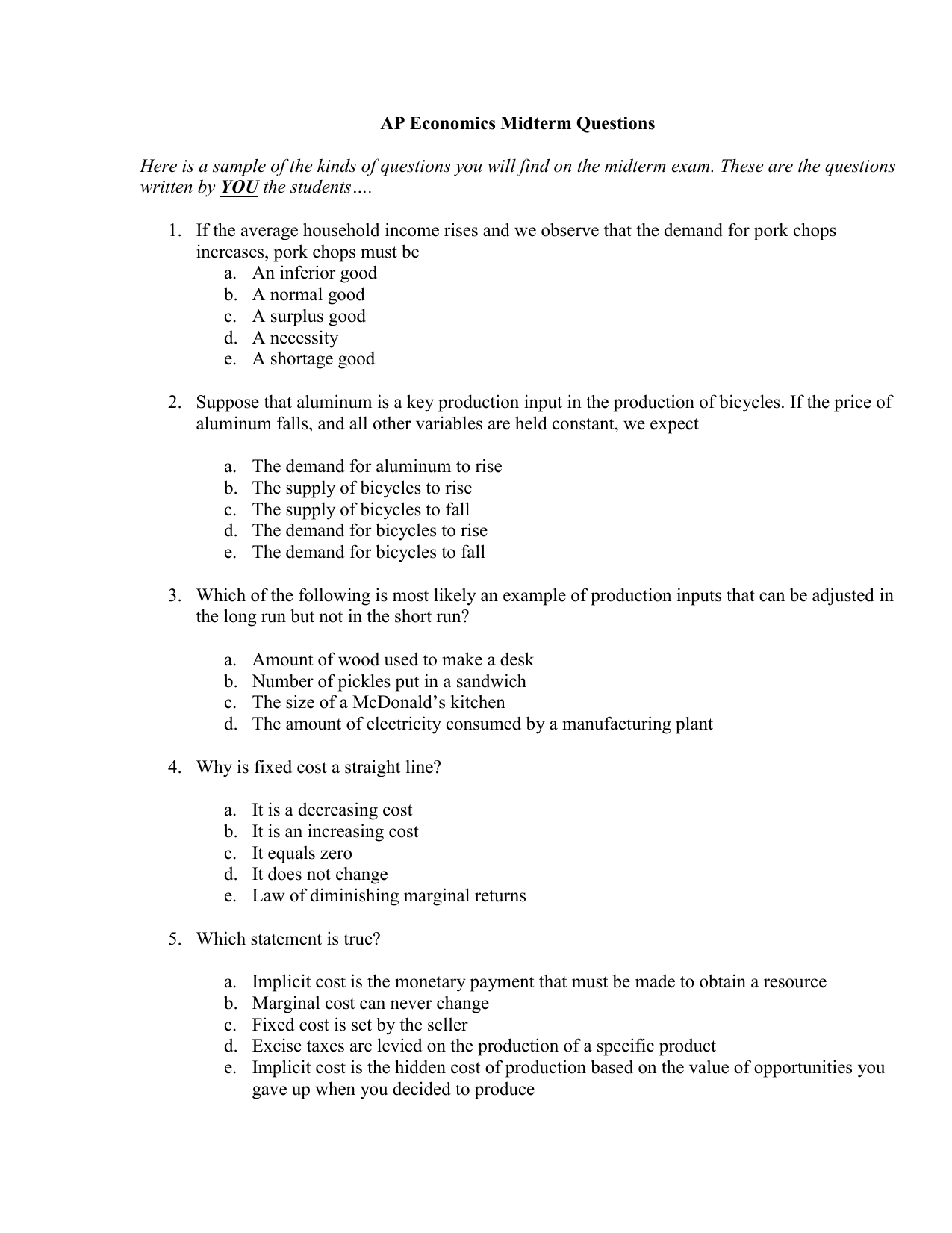 AP Economics Midterm Questions

Here is a sample of the kinds of questions you will find on the midterm exam. These are the questions written by YOU the students….

1. If the average household income rises and we observe that the demand for pork chops increases, pork chops must be
a. An inferior good
b. A normal good
c. A surplus good
d. A necessity
e. A shortage good

2. Suppose that aluminum is a key production input in the production of bicycles. If the price of aluminum falls, and all other variables are held constant, we expect

a. The demand for aluminum to rise
b. The supply of bicycles to rise
c. The supply of bicycles to fall
d. The demand for bicycles to rise
e. The demand for bicycles to fall

3. Which of the following is most likely an example of production inputs that can be adjusted in the long run but not in the short run?

a. Amount of wood used to make a desk
b. Number of pickles put in a sandwich
c. The size of a McDonald's kitchen
d. The amount of electricity consumed by a manufacturing plant

4. Why is fixed cost a straight line?

a. It is a decreasing cost
b. It is an increasing cost
c. It equals zero
d. It does not change
e. Law of diminishing marginal returns

5. Which statement is true?

a. Implicit cost is the monetary payment that must be made to obtain a resource
b. Marginal cost can never change
c. Fixed cost is set by the seller
d. Excise taxes are levied on the production of a specific product
e. Implicit cost is the hidden cost of production based on the value of opportunities you gave up when you decided to produce